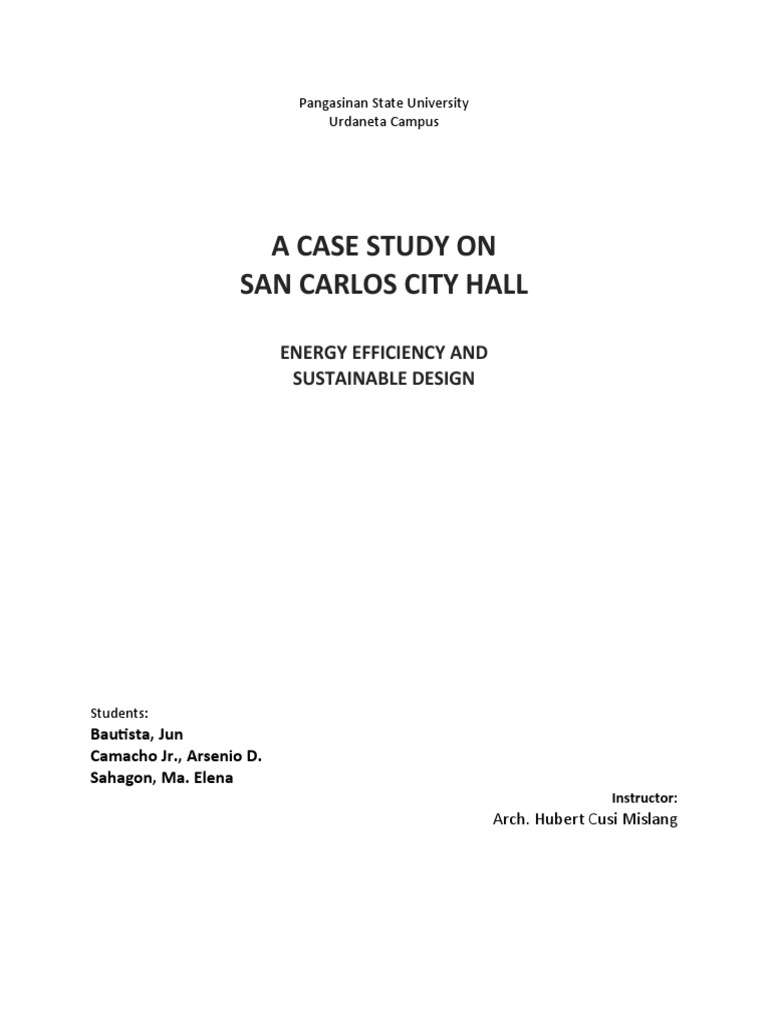 Pangasinan State University
Urdaneta Campus

A CASE STUDY ON
SAN CARLOS CITY HALL

ENERGY EFFICIENCY AND
SUSTAINABLE DESIGN

Students:
Bautista, Jun
Camacho Jr., Arsenio D.
Sahagon, Ma. Elena

Instructor:
Arch. Hubert Cusi Mislang